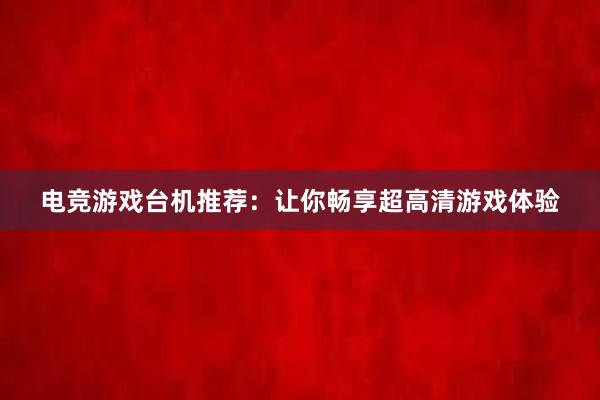 电竞游戏台机推荐：让你畅享超高清游戏体验